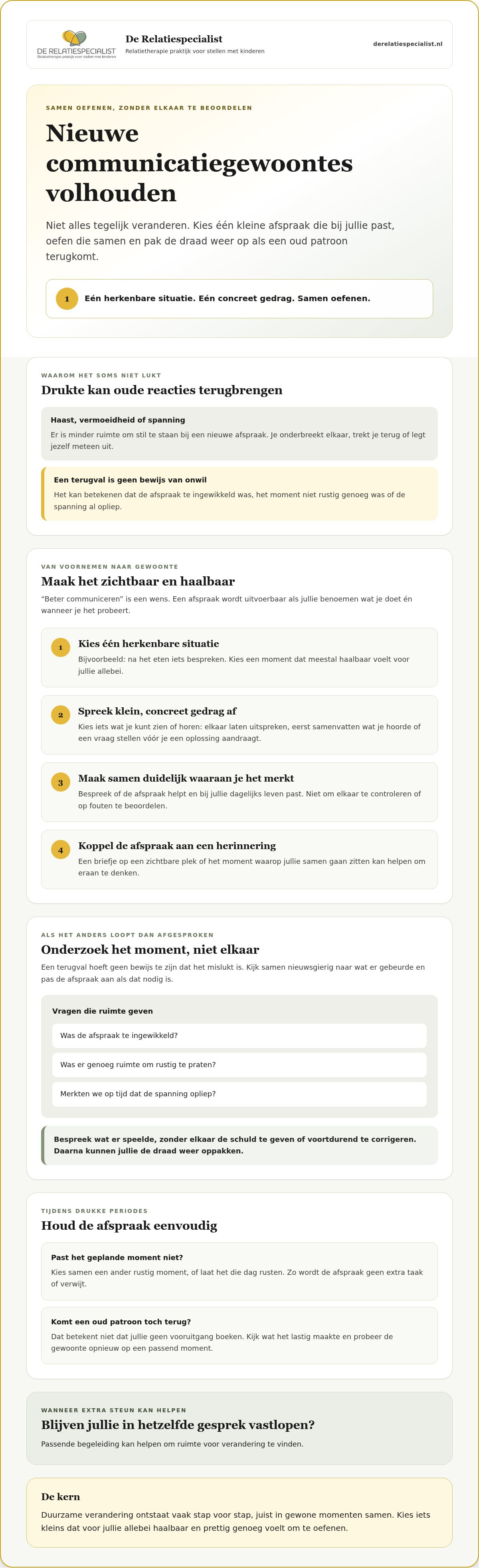 DE RELATIESPECIALIST
Relatietherapie praktijk voor stellen met kinderen

De Relatiespecialist
Relatietherapie praktijk voor stellen met kinderen

derelatiespecialist.nl

SAMEN OEFENEN, ZONDER ELKAAR TE BEOORDELEN

Nieuwe communicatiegewoontes volhouden

Niet alles tegelijk veranderen. Kies één kleine afspraak die bij jullie past, oefen die samen en pak de draad weer op als een oud patroon terugkomt.

1 Eén herkenbare situatie. Eén concreet gedrag. Samen oefenen.

WAAROM HET SOMS NIET LUKT

Drukte kan oude reacties terugbrengen

Haast, vermoeidheid of spanning

Er is minder ruimte om stil te staan bij een nieuwe afspraak. Je onderbreekt elkaar, trekt je terug of legt jezelf meteen uit.

Een terugval is geen bewijs van onwil

Het kan betekenen dat de afspraak te ingewikkeld was, het moment niet rustig genoeg was of de spanning al opliep.

VAN VOORNEMEN NAAR GEWOONTE

Maak het zichtbaar en haalbaar

"Beter communiceren" is een wens. Een afspraak wordt uitvoerbaar als jullie benoemen wat je doet én wanneer je het probeert.

1 Kies één herkenbare situatie
Bijvoorbeeld: na het eten iets bespreken. Kies een moment dat meestal haalbaar voelt voor jullie allebei.

2 Spreek klein, concreet gedrag af
Kies iets wat je kunt zien of horen: elkaar laten uitspreken, eerst samenvatten wat je hoorde of een vraag stellen vóór je een oplossing aandraagt.

3 Maak samen duidelijk waaraan je het merkt
Bespreek of de afspraak helpt en bij jullie dagelijks leven past. Niet om elkaar te controleren of op fouten te beoordelen.

4 Koppel de afspraak aan een herinnering
Een briefje op een zichtbare plek of het moment waarop jullie samen gaan zitten kan helpen om eraan te denken.

ALS HET ANDERS LOOPT DAN AFGESPROKEN

Onderzoek het moment, niet elkaar

Een terugval hoeft geen bewijs te zijn dat het mislukt is. Kijk samen nieuwsgierig naar wat er gebeurde en pas de afspraak aan als dat nodig is.

Vragen die ruimte geven

Was de afspraak te ingewikkeld?

Was er genoeg ruimte om rustig te praten?

Merkten we op tijd dat de spanning opliep?

Bespreek wat er speelde, zonder elkaar de schuld te geven of voortdurend te corrigeren. Daarna kunnen jullie de draad weer oppakken.

TIJDENS DRUKKE PERIODES

Houd de afspraak eenvoudig

Past het geplande moment niet?
Kies samen een ander rustig moment, of laat het die dag rusten. Zo wordt de afspraak geen extra taak of verwijt.

Komt een oud patroon toch terug?
Dat betekent niet dat jullie geen vooruitgang boeken. Kijk wat het lastig maakte en probeer de gewoonte opnieuw op een passend moment.

WANNEER EXTRA STEUN KAN HELPEN

Blijven jullie in hetzelfde gesprek vastlopen?

Passende begeleiding kan helpen om ruimte voor verandering te vinden.

De kern

Duurzame verandering ontstaat vaak stap voor stap, juist in gewone momenten samen. Kies iets kleins dat voor jullie allebei haalbaar en prettig genoeg voelt om te oefenen.